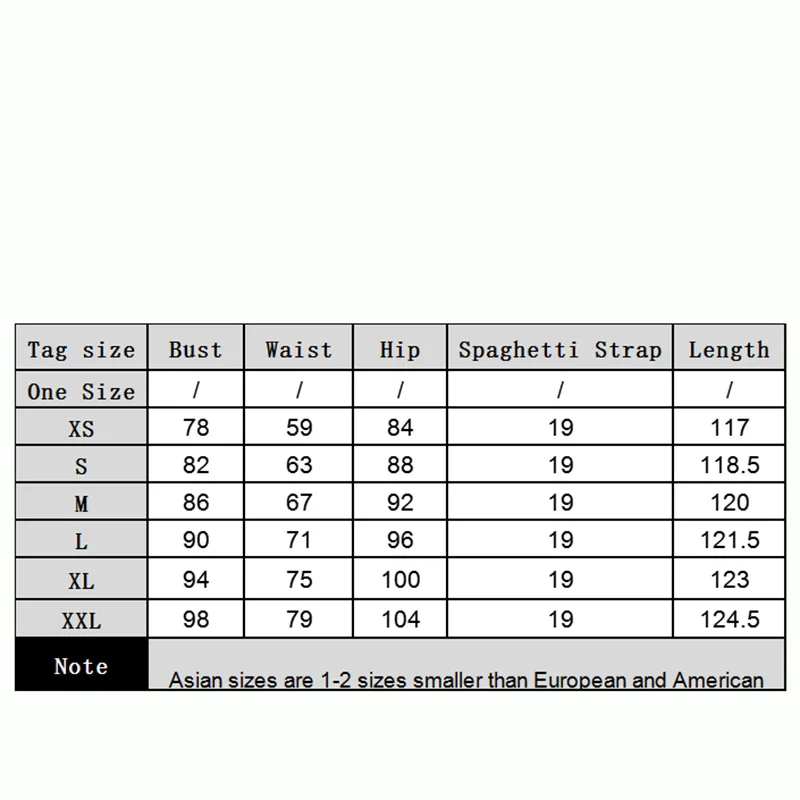 | Tag size | Bust | Waist | Hip | Spaghetti Strap | Length |
|---|---|---|---|---|---|
| One Size | / | / | / | / | / |
| XS | 78 | 59 | 84 | 19 | 117 |
| S | 82 | 63 | 88 | 19 | 118.5 |
| M | 86 | 67 | 92 | 19 | 120 |
| L | 90 | 71 | 96 | 19 | 121.5 |
| XL | 94 | 75 | 100 | 19 | 123 |
| XXL | 98 | 79 | 104 | 19 | 124.5 |
| Note | Asian sizes are 1-2 sizes smaller than European and American | | | | |